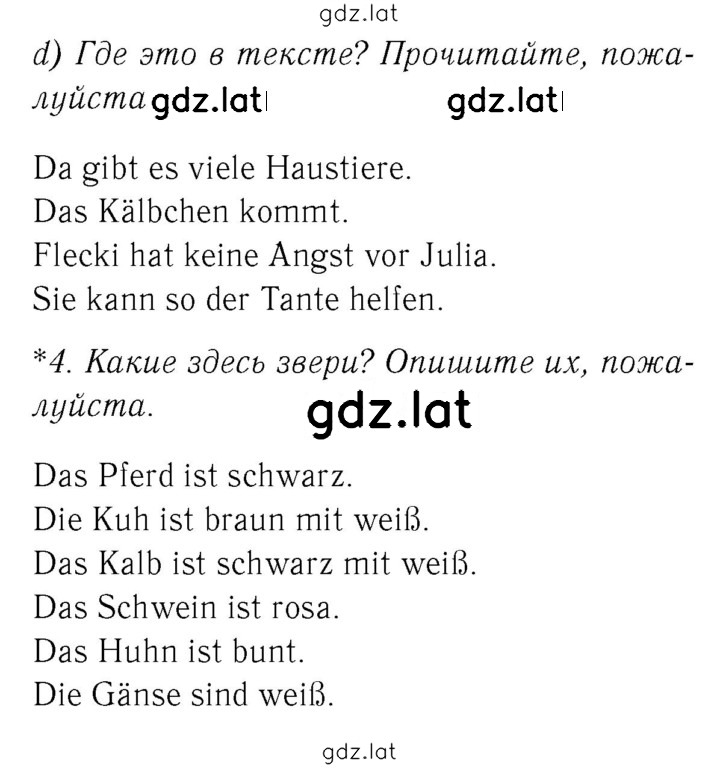 gdz.lat

d) Где это в тексте? Прочитайте, пожалуйста gdz.lat gdz.lat

Da gibt es viele Haustiere.
Das Kälbchen kommt.
Flecki hat keine Angst vor Julia.
Sie kann so der Tante helfen.

*4. Какие здесь звери? Опишите их, пожалуйста. gdz.lat

Das Pferd ist schwarz.
Die Kuh ist braun mit weiß.
Das Kalb ist schwarz mit weiß.
Das Schwein ist rosa.
Das Huhn ist bunt.
Die Gänse sind weiß.

gdz.lat